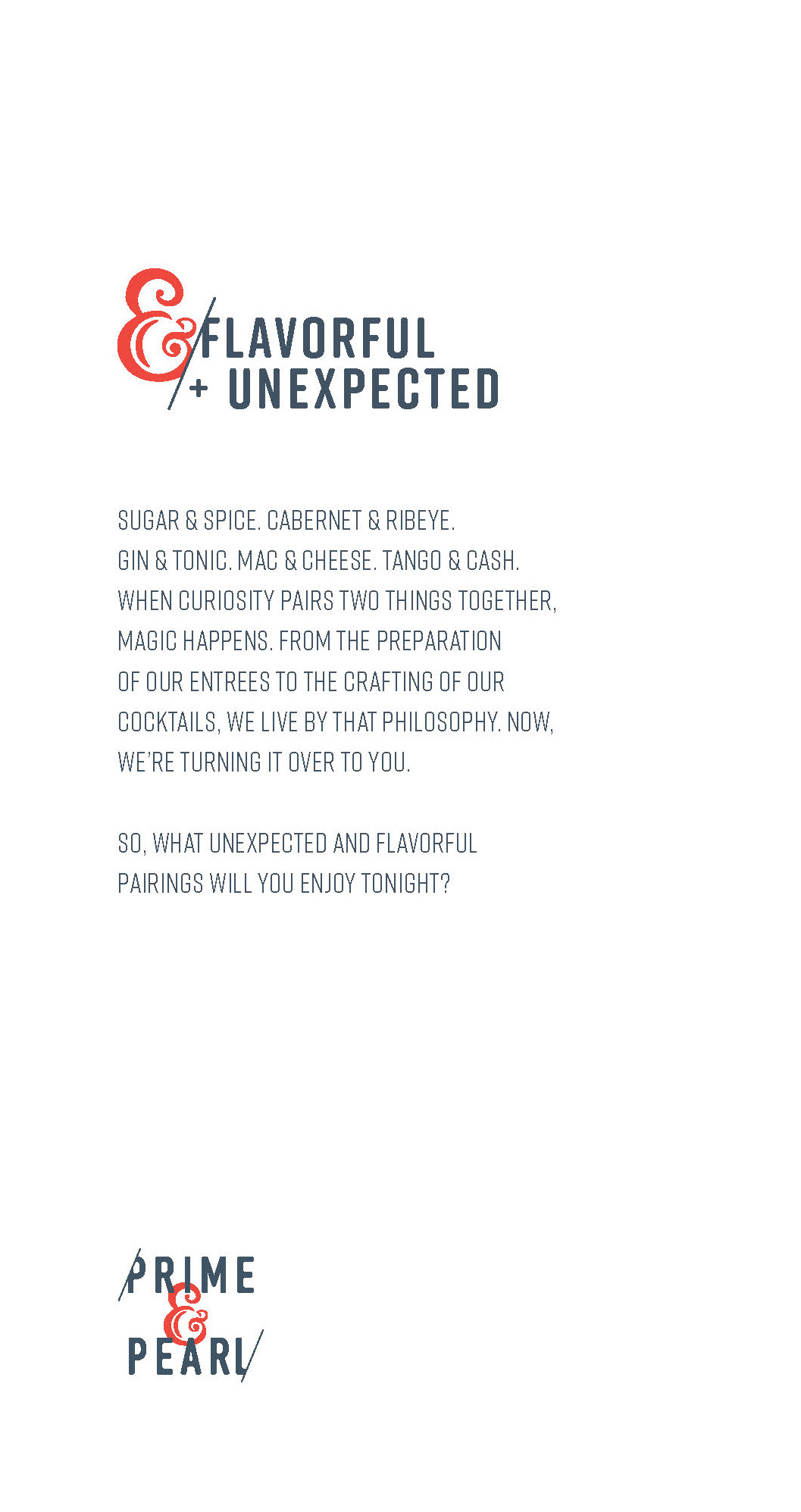 &
FLAVORFUL
+ UNEXPECTED

SUGAR & SPICE. CABERNET & RIBEYE. GIN & TONIC. MAC & CHEESE. TANGO & CASH. WHEN CURIOSITY PAIRS TWO THINGS TOGETHER, MAGIC HAPPENS. FROM THE PREPARATION OF OUR ENTREES TO THE CRAFTING OF OUR COCKTAILS, WE LIVE BY THAT PHILOSOPHY. NOW, WE'RE TURNING IT OVER TO YOU.

SO, WHAT UNEXPECTED AND FLAVORFUL PAIRINGS WILL YOU ENJOY TONIGHT?

PRIME
&
PEARL